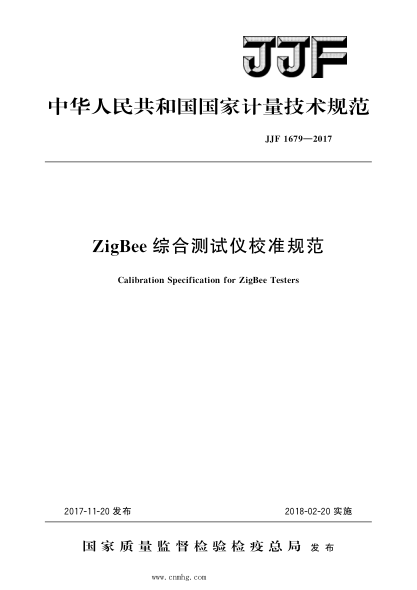 JJF

中华人民共和国国家计量技术规范

JJF 1679—2017

ZigBee 综合测试仪校准规范

Calibration Specification for ZigBee Testers

2017-11-20 发布

2018-02-20 实施

国家质量监督检验检疫总局 发布

www.cnmhg.com